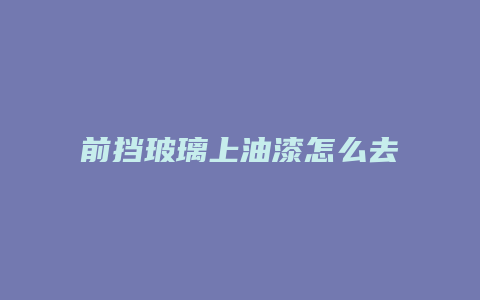 前挡玻璃上油漆怎么去